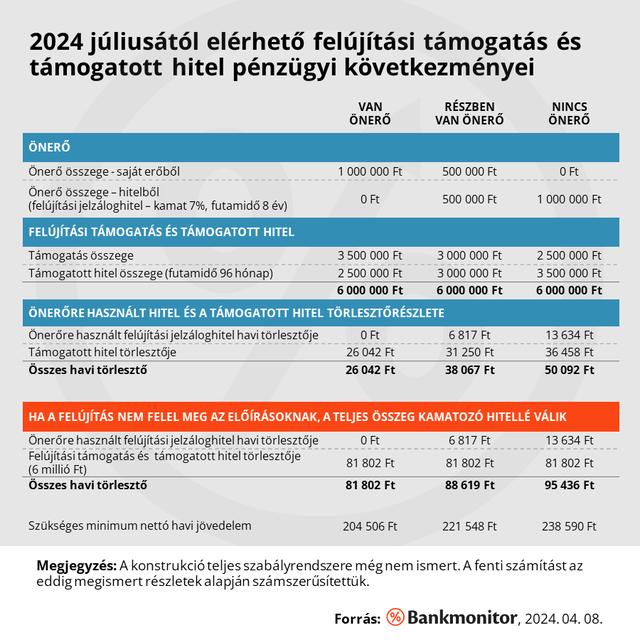 2024 júliusától elérhető felújítási támogatás és támogatott hitel pénzügyi következményei

| | VAN ÖNERŐ | RÉSZBEN VAN ÖNERŐ | NINCS ÖNERŐ |
|---|---|---|---|
| ÖNERŐ | | | |
| Önerő összege - saját erőből | 1 000 000 Ft | 500 000 Ft | 0 Ft |
| Önerő összege – hitelből (felújítási jelzáloghitel – kamat 7%, futamidő 8 év) | 0 Ft | 500 000 Ft | 1 000 000 Ft |
| FELÚJÍTÁSI TÁMOGATÁS ÉS TÁMOGATOTT HITEL | | | |
| Támogatás összege | 3 500 000 Ft | 3 000 000 Ft | 2 500 000 Ft |
| Támogatott hitel összege (futamidő 96 hónap) | 2 500 000 Ft | 3 000 000 Ft | 3 500 000 Ft |
| | 6 000 000 Ft | 6 000 000 Ft | 6 000 000 Ft |
| ÖNERŐRE HASZNÁLT HITEL ÉS A TÁMOGATOTT HITEL TÖRLESZTŐRÉSZLETE | | | |
| Önerőre használt felújítási jelzáloghitel havi törlesztője | 0 Ft | 6 817 Ft | 13 634 Ft |
| Támogatott hitel törlesztője | 26 042 Ft | 31 250 Ft | 36 458 Ft |
| Összes havi törlesztő | 26 042 Ft | 38 067 Ft | 50 092 Ft |
| HA A FELÚJÍTÁS NEM FELEL MEG AZ ELŐÍRÁSOKNAK, A TELJES ÖSSZEG KAMATOZÓ HITELLÉ VÁLIK | | | |
| Önerőre használt felújítási jelzáloghitel havi törlesztője | 0 Ft | 6 817 Ft | 13 634 Ft |
| Felújítási támogatás és támogatott hitel törlesztője (6 millió Ft) | 81 802 Ft | 81 802 Ft | 81 802 Ft |
| Összes havi törlesztő | 81 802 Ft | 88 619 Ft | 95 436 Ft |
| Szükséges minimum nettó havi jövedelem | 204 506 Ft | 221 548 Ft | 238 590 Ft |

Megjegyzés: A konstrukció teljes szabályrendszere még nem ismert. A fenti számítást az eddig megismert részletek alapján számszerűsítettük.

Forrás: Bankmonitor, 2024. 04. 08.